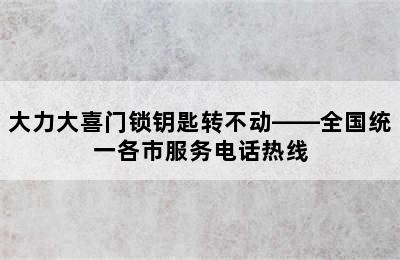 大力大喜门锁钥匙转不动——全国统一各市服务电话热线